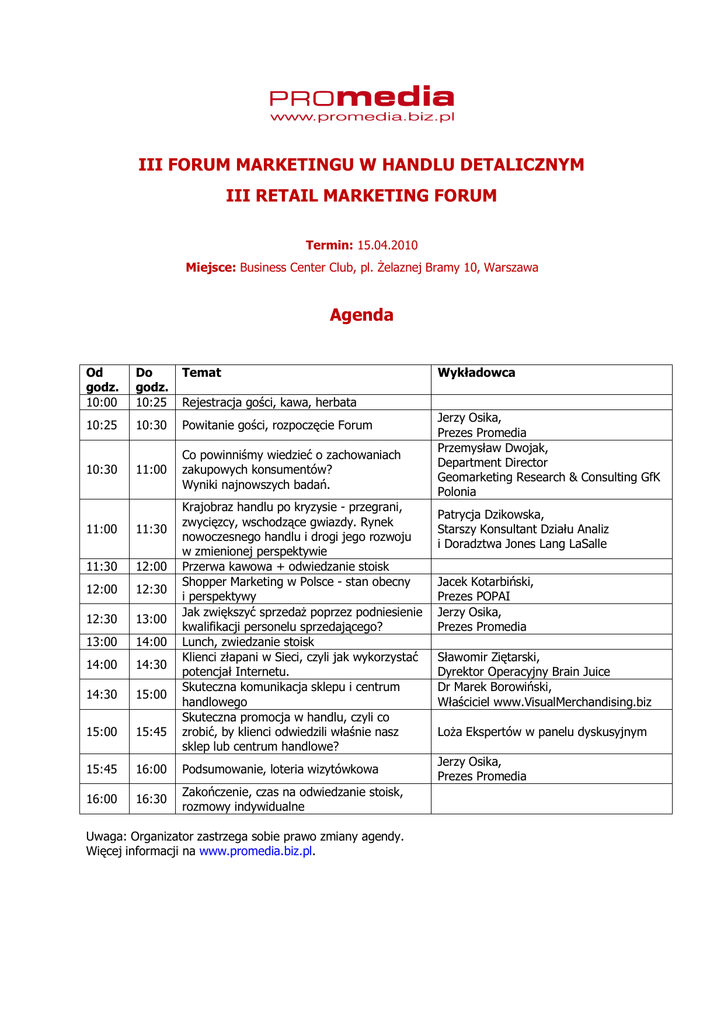 PROmedia
www.promedia.biz.pl

III FORUM MARKETINGU W HANDLU DETALICZNYM
III RETAIL MARKETING FORUM

Termin: 15.04.2010
Miejsce: Business Center Club, pl. Żelaznej Bramy 10, Warszawa

Agenda

| Od godz. | Do godz. | Temat | Wykładowca |
|---|---|---|---|
| 10:00 | 10:25 | Rejestracja gości, kawa, herbata | |
| 10:25 | 10:30 | Powitanie gości, rozpoczęcie Forum | Jerzy Osika, Prezes Promedia |
| 10:30 | 11:00 | Co powinniśmy wiedzieć o zachowaniach zakupowych konsumentów? Wyniki najnowszych badań. | Przemysław Dwojak, Department Director Geomarketing Research & Consulting GfK Polonia |
| 11:00 | 11:30 | Krajobraz handlu po kryzysie - przegrani, zwycięzcy, wschodzące gwiazdy. Rynek nowoczesnego handlu i drogi jego rozwoju w zmienionej perspektywie | Patrycja Dzikowska, Starszy Konsultant Działu Analiz i Doradztwa Jones Lang LaSalle |
| 11:30 | 12:00 | Przerwa kawowa + odwiedzanie stoisk | |
| 12:00 | 12:30 | Shopper Marketing w Polsce - stan obecny i perspektywy | Jacek Kotarbiński, Prezes POPAI |
| 12:30 | 13:00 | Jak zwiększyć sprzedaż poprzez podniesienie kwalifikacji personelu sprzedającego? | Jerzy Osika, Prezes Promedia |
| 13:00 | 14:00 | Lunch, zwiedzanie stoisk | |
| 14:00 | 14:30 | Klienci złapani w Sieci, czyli jak wykorzystać potencjał Internetu. | Sławomir Ziętarski, Dyrektor Operacyjny Brain Juice |
| 14:30 | 15:00 | Skuteczna komunikacja sklepu i centrum handlowego | Dr Marek Borowiński, Właściciel www.VisualMerchandising.biz |
| 15:00 | 15:45 | Skuteczna promocja w handlu, czyli co zrobić, by klienci odwiedzili właśnie nasz sklep lub centrum handlowe? | Loża Ekspertów w panelu dyskusyjnym |
| 15:45 | 16:00 | Podsumowanie, loteria wizytówkowa | Jerzy Osika, Prezes Promedia |
| 16:00 | 16:30 | Zakończenie, czas na odwiedzanie stoisk, rozmowy indywidualne | |

Uwaga: Organizator zastrzega sobie prawo zmiany agendy.
Więcej informacji na www.promedia.biz.pl.